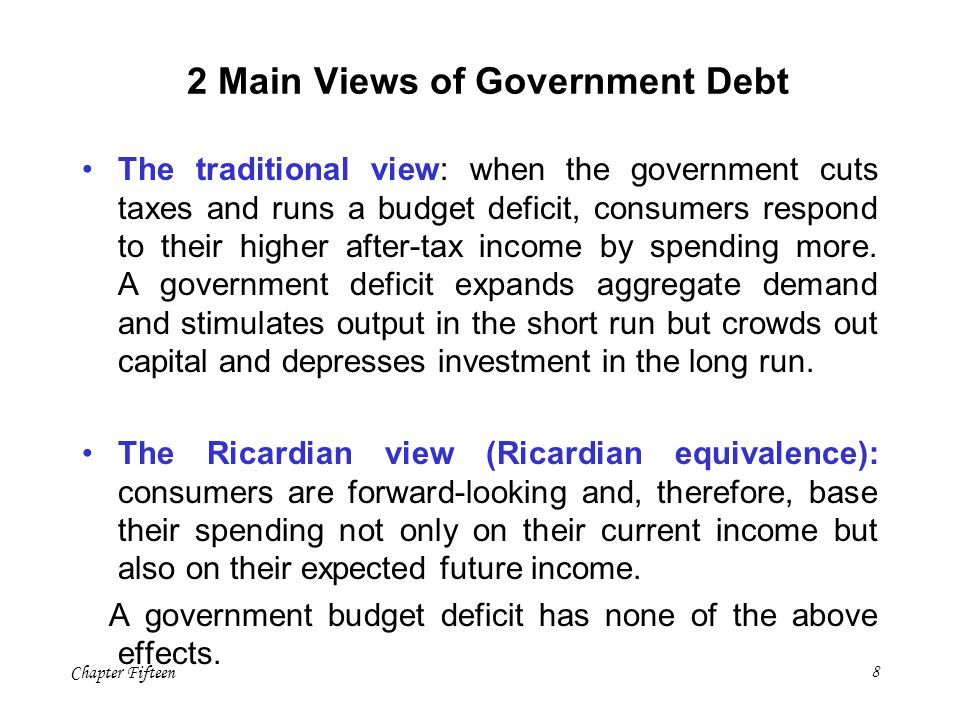 2 Main Views of Government Debt

• The traditional view: when the government cuts taxes and runs a budget deficit, consumers respond to their higher after-tax income by spending more. A government deficit expands aggregate demand and stimulates output in the short run but crowds out capital and depresses investment in the long run.

• The Ricardian view (Ricardian equivalence): consumers are forward-looking and, therefore, base their spending not only on their current income but also on their expected future income.

A government budget deficit has none of the above effects.

Chapter Fifteen

8